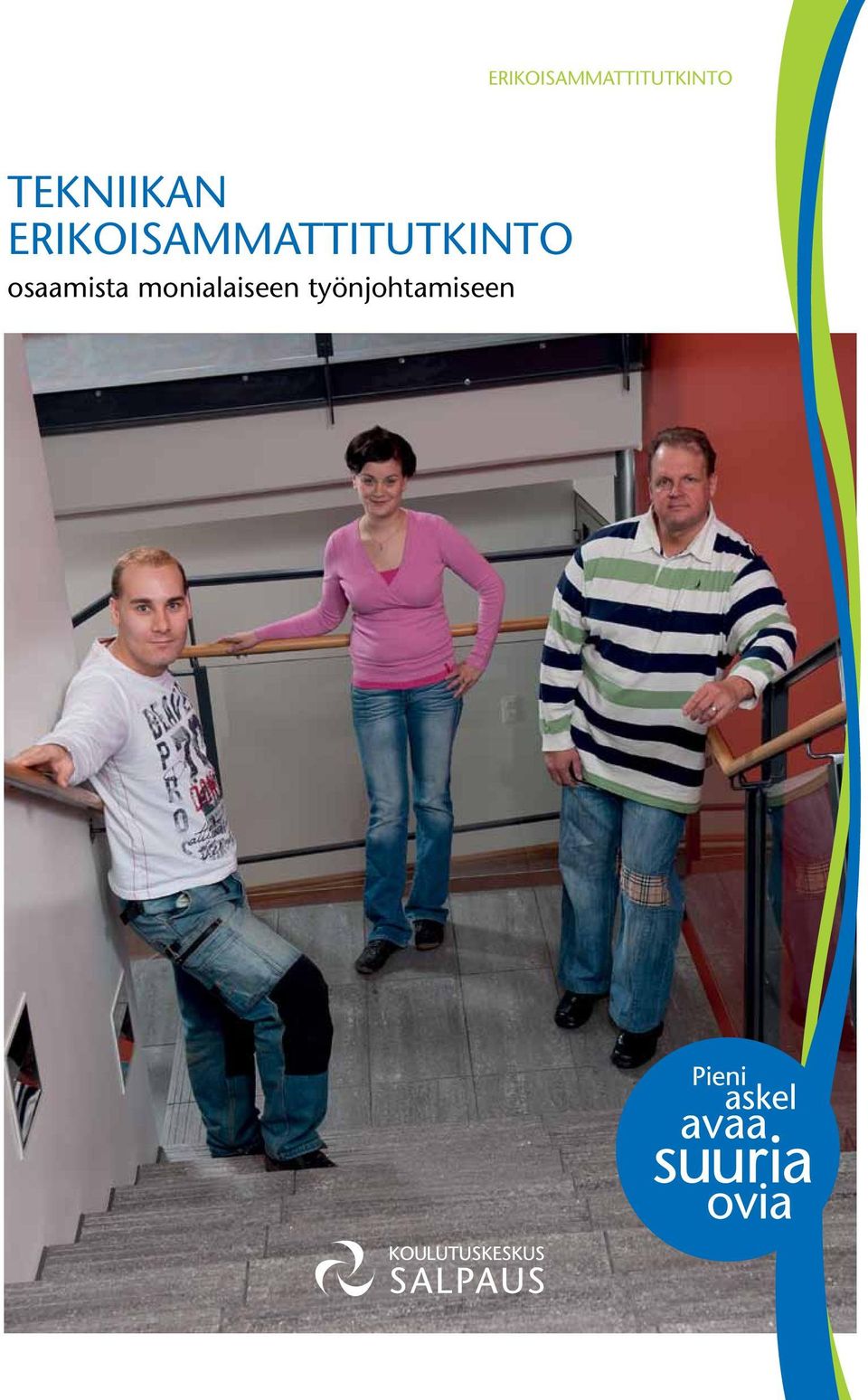 ERIKOISAMMATTITUTKINTO

TEKNIIKAN ERIKOISAMMATTITUTKINTO
osaamista monialaiseen työnjohtamiseen

Pieni askel avaa suuria ovia

KOULUTUSKESKUS SALPAUS